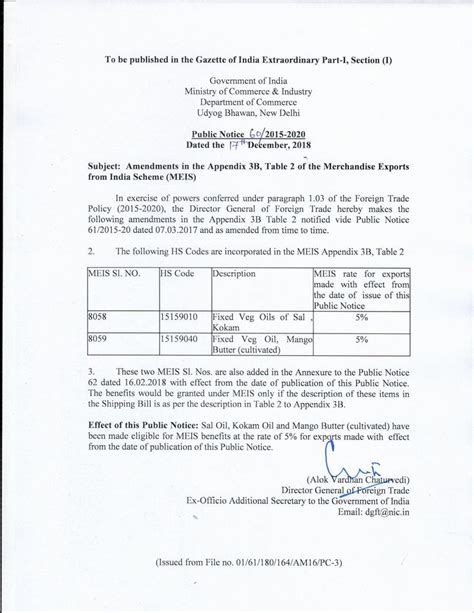 To be published in the Gazette of India Extraordinary Part-I, Section (I)

Government of India
Ministry of Commerce & Industry
Department of Commerce
Udyog Bhawan, New Delhi

Public Notice 60/2015-2020
Dated the 17th December, 2018

Subject: Amendments in the Appendix 3B, Table 2 of the Merchandise Exports from India Scheme (MEIS)

In exercise of powers conferred under paragraph 1.03 of the Foreign Trade Policy (2015-2020), the Director General of Foreign Trade hereby makes the following amendments in the Appendix 3B Table 2 notified vide Public Notice 61/2015-20 dated 07.03.2017 and as amended from time to time.

2. The following HS Codes are incorporated in the MEIS Appendix 3B, Table 2

| MEIS Sl. NO. | HS Code | Description | MEIS rate for exports made with effect from the date of issue of this Public Notice |
|---|---|---|---|
| 8058 | 15159010 | Fixed Veg Oils of Sal , Kokam | 5% |
| 8059 | 15159040 | Fixed Veg Oil, Mango Butter (cultivated) | 5% |

3. These two MEIS Sl. Nos. are also added in the Annexure to the Public Notice 62 dated 16.02.2018 with effect from the date of publication of this Public Notice. The benefits would be granted under MEIS only if the description of these items in the Shipping Bill is as per the description in Table 2 to Appendix 3B.

Effect of this Public Notice: Sal Oil, Kokam Oil and Mango Butter (cultivated) have been made eligible for MEIS benefits at the rate of 5% for exports made with effect from the date of publication of this Public Notice.

(Alok Vardhan Chaturvedi)
Director General of Foreign Trade
Ex-Officio Additional Secretary to the Government of India
Email: dgft@nic.in

(Issued from File no. 01/61/180/164/AM16/PC-3)